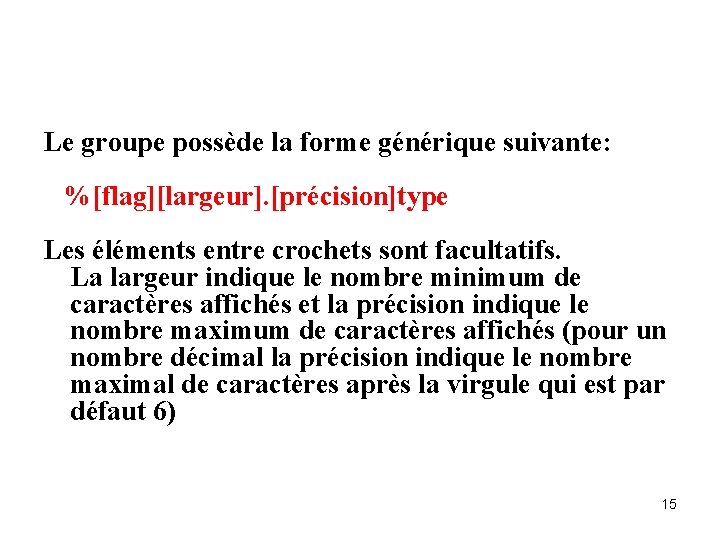 Le groupe possède la forme générique suivante:

%[flag][largeur].[précision]type

Les éléments entre crochets sont facultatifs. La largeur indique le nombre minimum de caractères affichés et la précision indique le nombre maximum de caractères affichés (pour un nombre décimal la précision indique le nombre maximal de caractères après la virgule qui est par défaut 6)

15